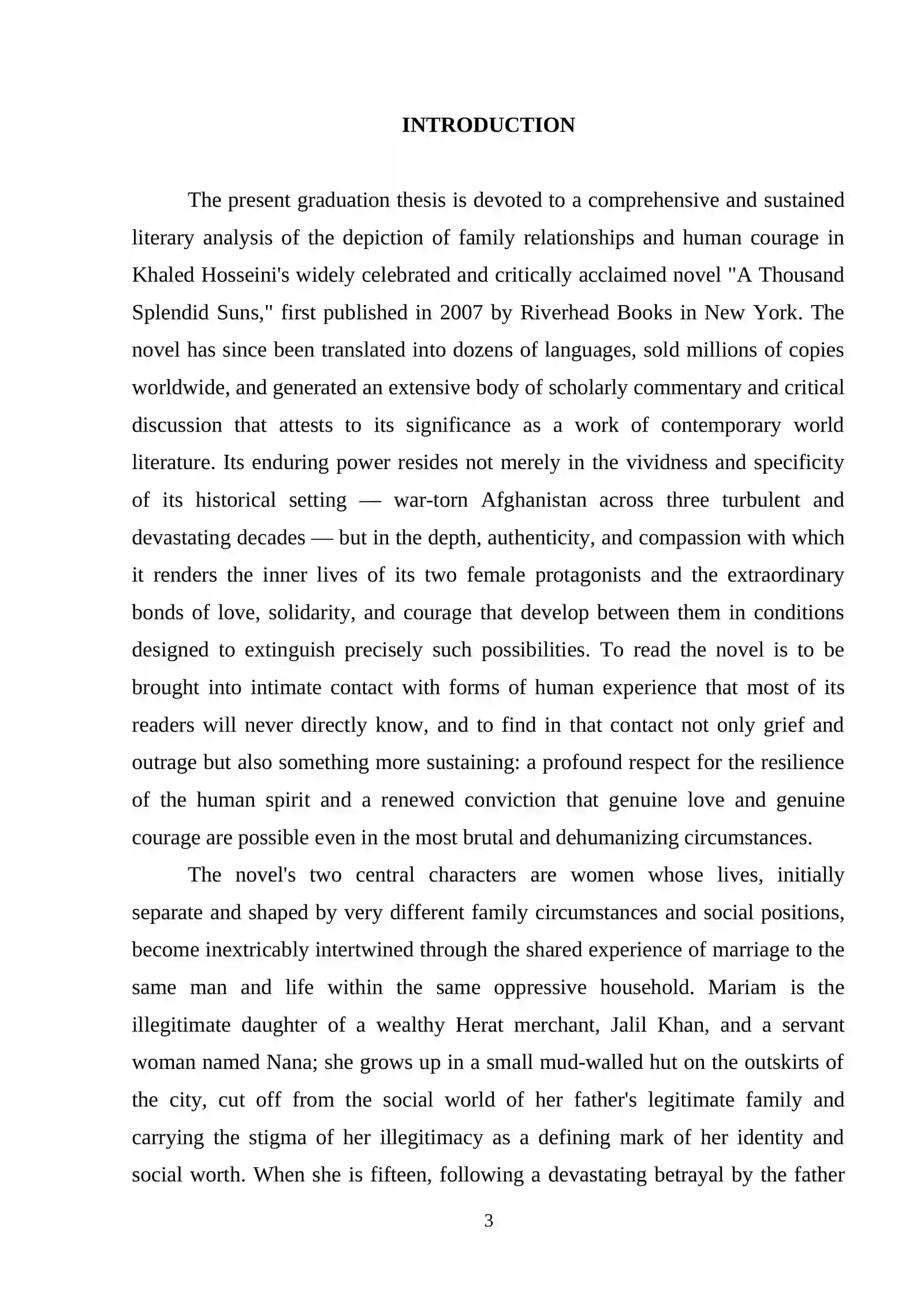 INTRODUCTION

The present graduation thesis is devoted to a comprehensive and sustained literary analysis of the depiction of family relationships and human courage in Khaled Hosseini's widely celebrated and critically acclaimed novel "A Thousand Splendid Suns," first published in 2007 by Riverhead Books in New York. The novel has since been translated into dozens of languages, sold millions of copies worldwide, and generated an extensive body of scholarly commentary and critical discussion that attests to its significance as a work of contemporary world literature. Its enduring power resides not merely in the vividness and specificity of its historical setting — war-torn Afghanistan across three turbulent and devastating decades — but in the depth, authenticity, and compassion with which it renders the inner lives of its two female protagonists and the extraordinary bonds of love, solidarity, and courage that develop between them in conditions designed to extinguish precisely such possibilities. To read the novel is to be brought into intimate contact with forms of human experience that most of its readers will never directly know, and to find in that contact not only grief and outrage but also something more sustaining: a profound respect for the resilience of the human spirit and a renewed conviction that genuine love and genuine courage are possible even in the most brutal and dehumanizing circumstances.

The novel's two central characters are women whose lives, initially separate and shaped by very different family circumstances and social positions, become inextricably intertwined through the shared experience of marriage to the same man and life within the same oppressive household. Mariam is the illegitimate daughter of a wealthy Herat merchant, Jalil Khan, and a servant woman named Nana; she grows up in a small mud-walled hut on the outskirts of the city, cut off from the social world of her father's legitimate family and carrying the stigma of her illegitimacy as a defining mark of her identity and social worth. When she is fifteen, following a devastating betrayal by the father

3